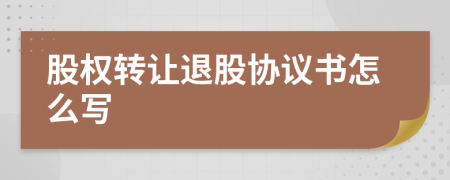 股权转让退股协议书怎么写